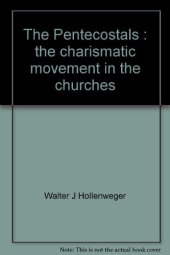 The Pentecostals : the charismatic movement in the churches

Walter J Hollenweger

Note: This is not the actual book cover